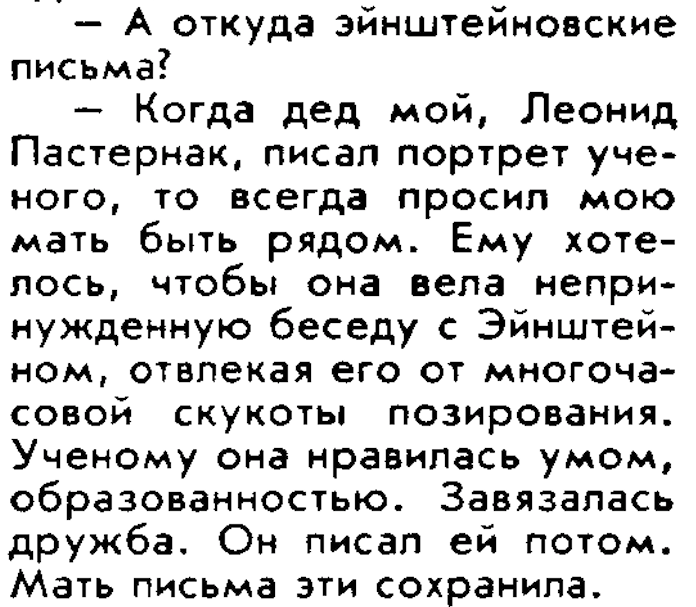 — А откуда эйнштейновские письма?

— Когда дед мой, Леонид Пастернак, писал портрет ученого, то всегда просил мою мать быть рядом. Ему хотелось, чтобы она вела непринужденную беседу с Эйнштейном, отвлекая его от многочасовой скукоты позирования. Ученому она нравилась умом, образованностью. Завязалась дружба. Он писал ей потом. Мать письма эти сохранила.